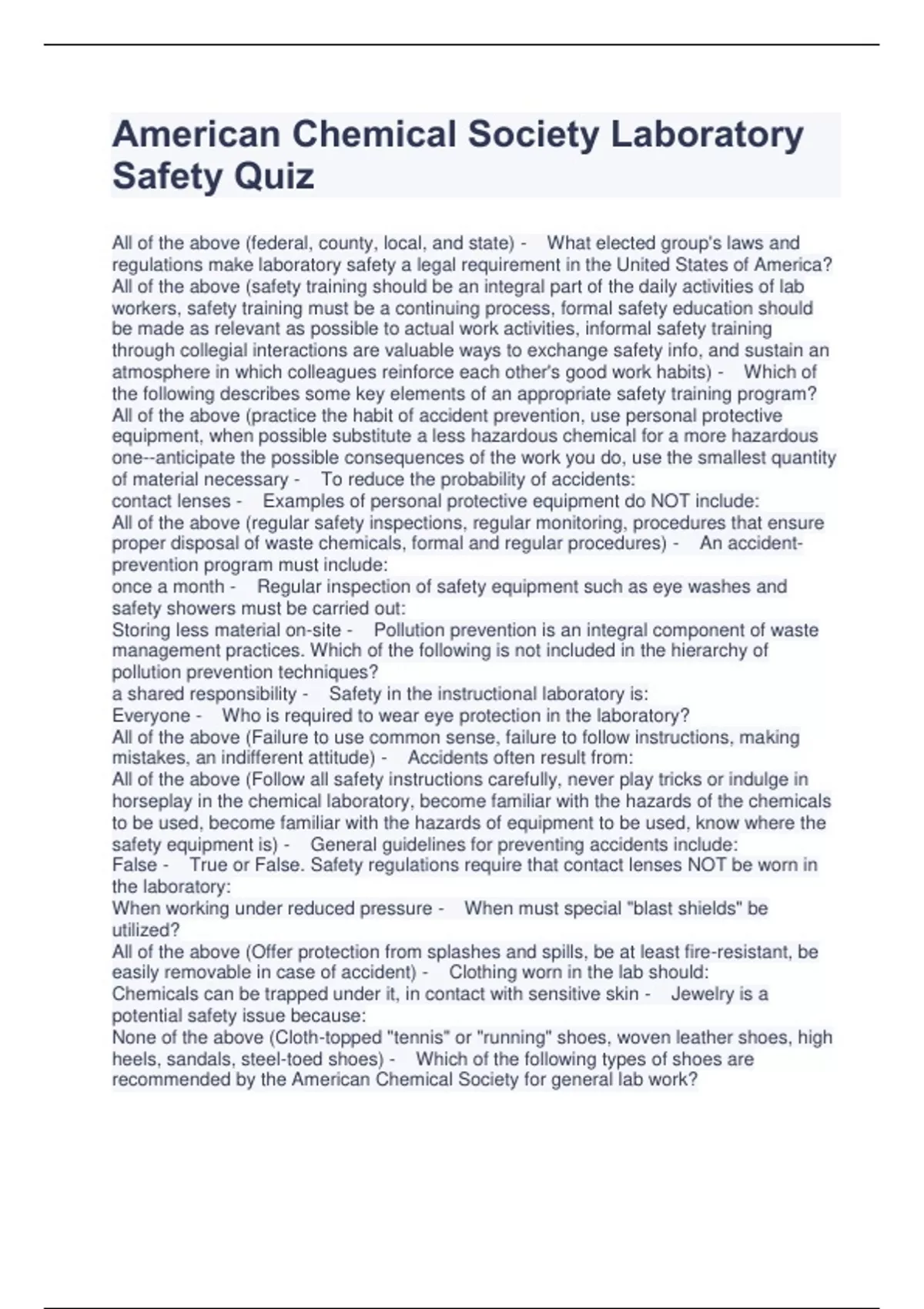 American Chemical Society Laboratory Safety Quiz

All of the above (federal, county, local, and state) - What elected group's laws and regulations make laboratory safety a legal requirement in the United States of America?
All of the above (safety training should be an integral part of the daily activities of lab workers, safety training must be a continuing process, formal safety education should be made as relevant as possible to actual work activities, informal safety training through collegial interactions are valuable ways to exchange safety info, and sustain an atmosphere in which colleagues reinforce each other's good work habits) - Which of the following describes some key elements of an appropriate safety training program?
All of the above (practice the habit of accident prevention, use personal protective equipment, when possible substitute a less hazardous chemical for a more hazardous one--anticipate the possible consequences of the work you do, use the smallest quantity of material necessary - To reduce the probability of accidents:
contact lenses - Examples of personal protective equipment do NOT include:
All of the above (regular safety inspections, regular monitoring, procedures that ensure proper disposal of waste chemicals, formal and regular procedures) - An accident-prevention program must include:
once a month - Regular inspection of safety equipment such as eye washes and safety showers must be carried out:
Storing less material on-site - Pollution prevention is an integral component of waste management practices. Which of the following is not included in the hierarchy of pollution prevention techniques?
a shared responsibility - Safety in the instructional laboratory is:
Everyone - Who is required to wear eye protection in the laboratory?
All of the above (Failure to use common sense, failure to follow instructions, making mistakes, an indifferent attitude) - Accidents often result from:
All of the above (Follow all safety instructions carefully, never play tricks or indulge in horseplay in the chemical laboratory, become familiar with the hazards of the chemicals to be used, become familiar with the hazards of equipment to be used, know where the safety equipment is) - General guidelines for preventing accidents include:
False - True or False. Safety regulations require that contact lenses NOT be worn in the laboratory:
When working under reduced pressure - When must special "blast shields" be utilized?
All of the above (Offer protection from splashes and spills, be at least fire-resistant, be easily removable in case of accident) - Clothing worn in the lab should:
Chemicals can be trapped under it, in contact with sensitive skin - Jewelry is a potential safety issue because:
None of the above (Cloth-topped "tennis" or "running" shoes, woven leather shoes, high heels, sandals, steel-toed shoes) - Which of the following types of shoes are recommended by the American Chemical Society for general lab work?